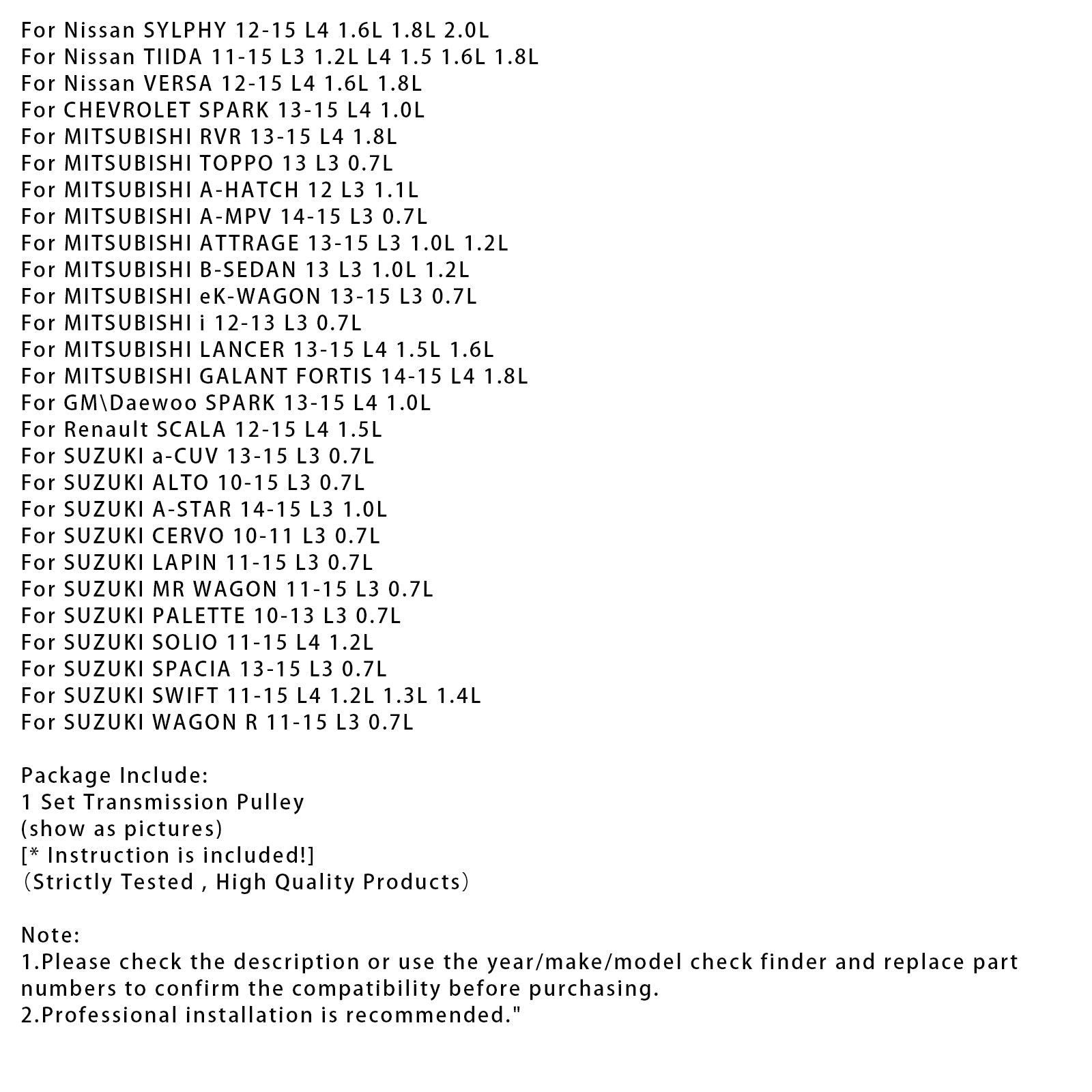 For Nissan SYLPHY 12-15 L4 1.6L 1.8L 2.0L
For Nissan TIIDA 11-15 L3 1.2L L4 1.5 1.6L 1.8L
For Nissan VERSA 12-15 L4 1.6L 1.8L
For CHEVROLET SPARK 13-15 L4 1.0L
For MITSUBISHI RVR 13-15 L4 1.8L
For MITSUBISHI TOPPO 13 L3 0.7L
For MITSUBISHI A-HATCH 12 L3 1.1L
For MITSUBISHI A-MPV 14-15 L3 0.7L
For MITSUBISHI ATTRAGE 13-15 L3 1.0L 1.2L
For MITSUBISHI B-SEDAN 13 L3 1.0L 1.2L
For MITSUBISHI eK-WAGON 13-15 L3 0.7L
For MITSUBISHI i 12-13 L3 0.7L
For MITSUBISHI LANCER 13-15 L4 1.5L 1.6L
For MITSUBISHI GALANT FORTIS 14-15 L4 1.8L
For GM\Daewoo SPARK 13-15 L4 1.0L
For Renault SCALA 12-15 L4 1.5L
For SUZUKI a-CUV 13-15 L3 0.7L
For SUZUKI ALTO 10-15 L3 0.7L
For SUZUKI A-STAR 14-15 L3 1.0L
For SUZUKI CERVO 10-11 L3 0.7L
For SUZUKI LAPIN 11-15 L3 0.7L
For SUZUKI MR WAGON 11-15 L3 0.7L
For SUZUKI PALETTE 10-13 L3 0.7L
For SUZUKI SOLIO 11-15 L4 1.2L
For SUZUKI SPACIA 13-15 L3 0.7L
For SUZUKI SWIFT 11-15 L4 1.2L 1.3L 1.4L
For SUZUKI WAGON R 11-15 L3 0.7L

Package Include:
1 Set Transmission Pulley
(show as pictures)
[* Instruction is included!]
（Strictly Tested , High Quality Products）

Note:
1.Please check the description or use the year/make/model check finder and replace part numbers to confirm the compatibility before purchasing.
2.Professional installation is recommended."